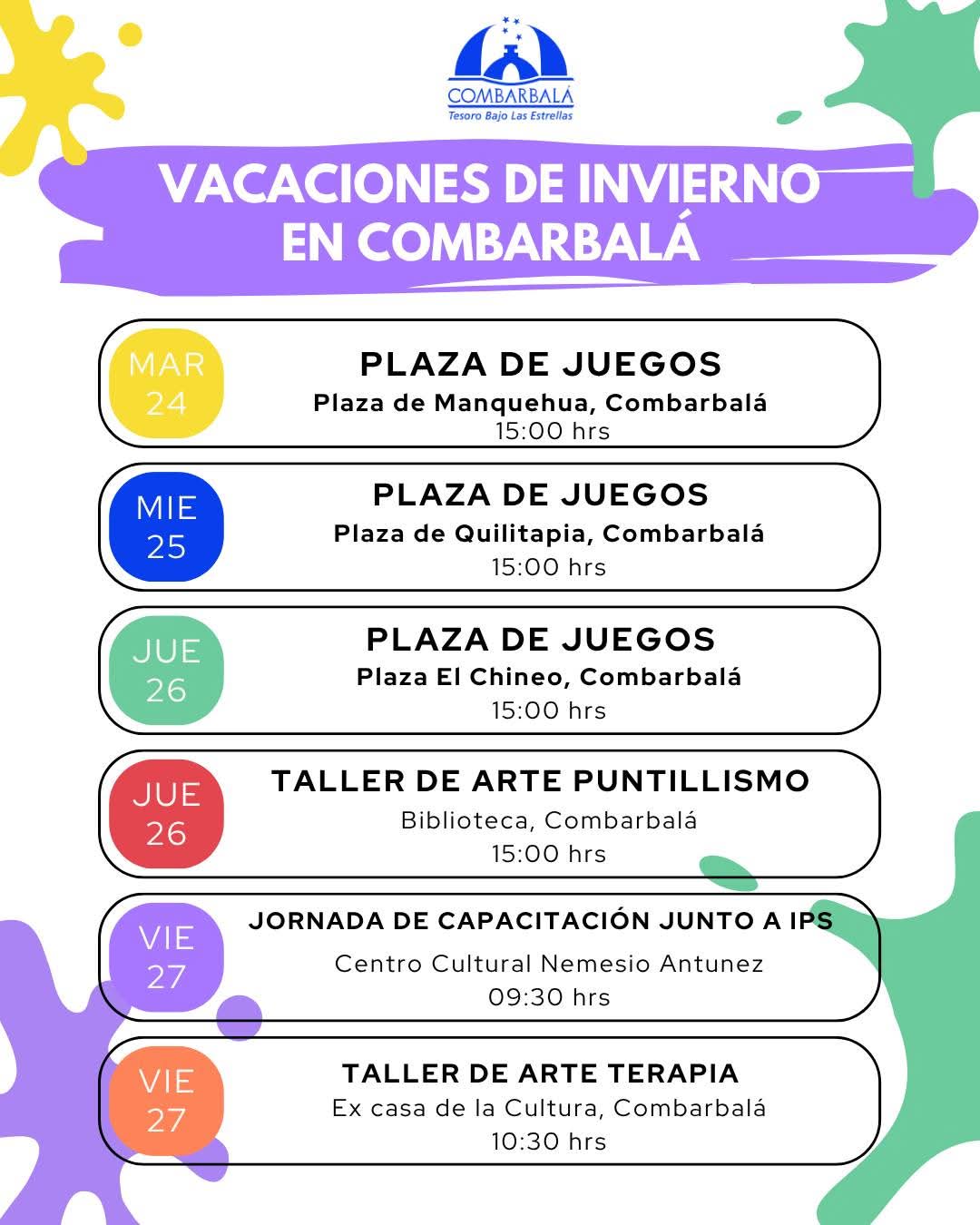 COMBARBALÁ
Tesoro Bajo Las Estrellas

VACACIONES DE INVIERNO EN COMBARBALÁ

MAR 24
PLAZA DE JUEGOS
Plaza de Manquehua, Combarbalá
15:00 hrs

MIE 25
PLAZA DE JUEGOS
Plaza de Quilitapia, Combarbalá
15:00 hrs

JUE 26
PLAZA DE JUEGOS
Plaza El Chineo, Combarbalá
15:00 hrs

JUE 26
TALLER DE ARTE PUNTILLISMO
Biblioteca, Combarbalá
15:00 hrs

VIE 27
JORNADA DE CAPACITACIÓN JUNTO A IPS
Centro Cultural Nemesio Antunez
09:30 hrs

VIE 27
TALLER DE ARTE TERAPIA
Ex casa de la Cultura, Combarbalá
10:30 hrs